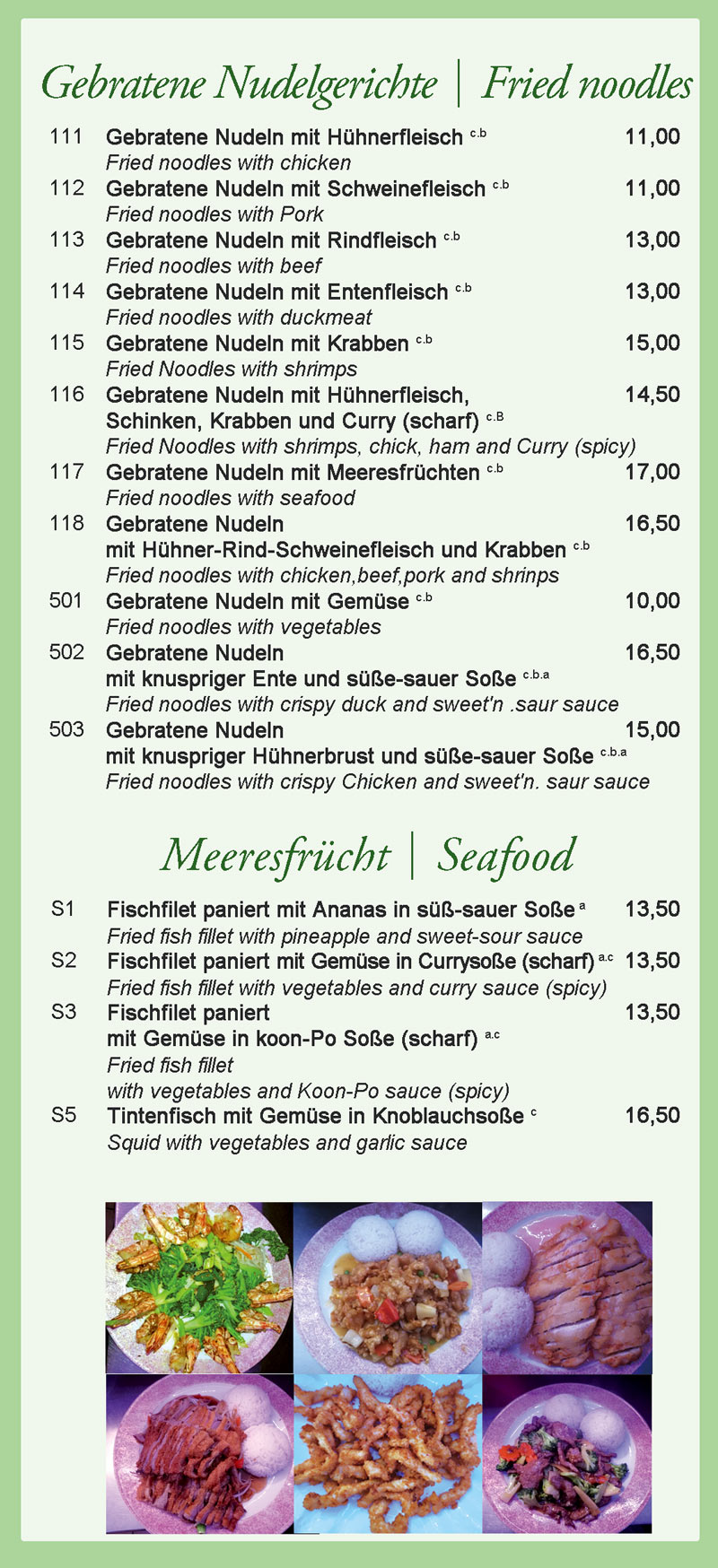 Gebratene Nudelgerichte | Fried noodles

111 Gebratene Nudeln mit Hühnerfleisch c.b 11,00
Fried noodles with chicken

112 Gebratene Nudeln mit Schweinefleisch c.b 11,00
Fried noodles with Pork

113 Gebratene Nudeln mit Rindfleisch c.b 13,00
Fried noodles with beef

114 Gebratene Nudeln mit Entenfleisch c.b 13,00
Fried noodles with duckmeat

115 Gebratene Nudeln mit Krabben c.b 15,00
Fried Noodles with shrimps

116 Gebratene Nudeln mit Hühnerfleisch, Schinken, Krabben und Curry (scharf) c.B 14,50
Fried Noodles with shrimps, chick, ham and Curry (spicy)

117 Gebratene Nudeln mit Meeresfrüchten c.b 17,00
Fried noodles with seafood

118 Gebratene Nudeln mit Hühner-Rind-Schweinefleisch und Krabben c.b 16,50
Fried noodles with chicken,beef,pork and shrinps

501 Gebratene Nudeln mit Gemüse c.b 10,00
Fried noodles with vegetables

502 Gebratene Nudeln mit knuspriger Ente und süße-sauer Soße c.b.a 16,50
Fried noodles with crispy duck and sweet'n .saur sauce

503 Gebratene Nudeln mit knuspriger Hühnerbrust und süße-sauer Soße c.b.a 15,00
Fried noodles with crispy Chicken and sweet'n. saur sauce

Meeresfrücht | Seafood

S1 Fischfilet paniert mit Ananas in süß-sauer Soße a 13,50
Fried fish fillet with pineapple and sweet-sour sauce

S2 Fischfilet paniert mit Gemüse in Currysoße (scharf) a.c 13,50
Fried fish fillet with vegetables and curry sauce (spicy)

S3 Fischfilet paniert mit Gemüse in koon-Po Soße (scharf) a.c 13,50
Fried fish fillet
with vegetables and Koon-Po sauce (spicy)

S5 Tintenfisch mit Gemüse in Knoblauchsoße c 16,50
Squid with vegetables and garlic sauce